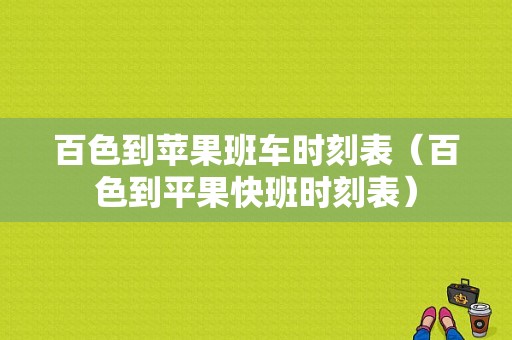 百色到苹果班车时刻表（百色到平果快班时刻表）